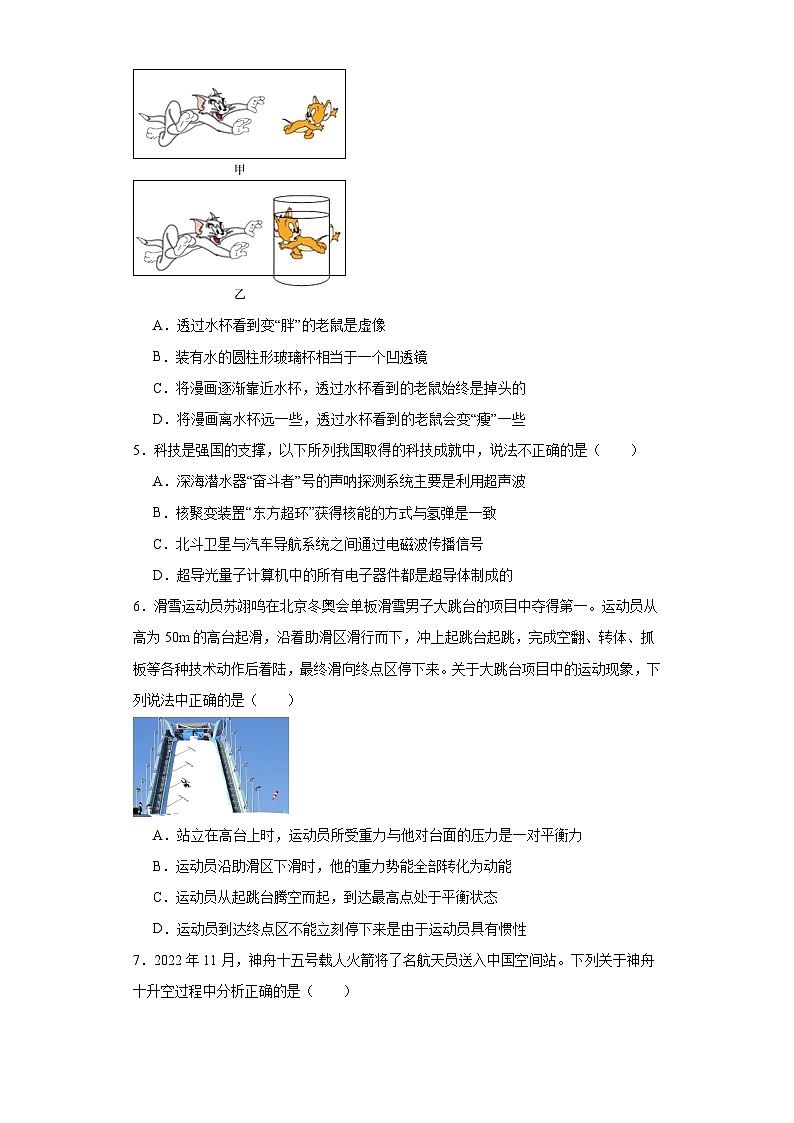 甲

乙

A．透过水杯看到变“胖”的老鼠是虚像

B．装有水的圆柱形玻璃杯相当于一个凹透镜

C．将漫画逐渐靠近水杯，透过水杯看到的老鼠始终是掉头的

D．将漫画离水杯远一些，透过水杯看到的老鼠会变“瘦”一些

5．科技是强国的支撑，以下所列我国取得的科技成就中，说法不正确的是（　　）

A．深海潜水器“奋斗者”号的声呐探测系统主要是利用超声波

B．核聚变装置“东方超环”获得核能的方式与氢弹是一致

C．北斗卫星与汽车导航系统之间通过电磁波传播信号

D．超导光量子计算机中的所有电子器件都是超导体制成的

6．滑雪运动员苏翊鸣在北京冬奥会单板滑雪男子大跳台的项目中夺得第一。运动员从高为 50m 的高台起滑，沿着助滑区滑行而下，冲上起跳台起跳，完成空翻、转体、抓板等各种技术动作后着陆，最终滑向终点区停下来。关于大跳台项目中的运动现象，下列说法中正确的是（　　）

A．站立在高台上时，运动员所受重力与他对台面的压力是一对平衡力

B．运动员沿助滑区下滑时，他的重力势能全部转化为动能

C．运动员从起跳台腾空而起，到达最高点处于平衡状态

D．运动员到达终点区不能立刻停下来是由于运动员具有惯性

7．2022 年 11 月，神舟十五号载人火箭将了名航天员送入中国空间站。下列关于神舟十升空过程中分析正确的是（　　）